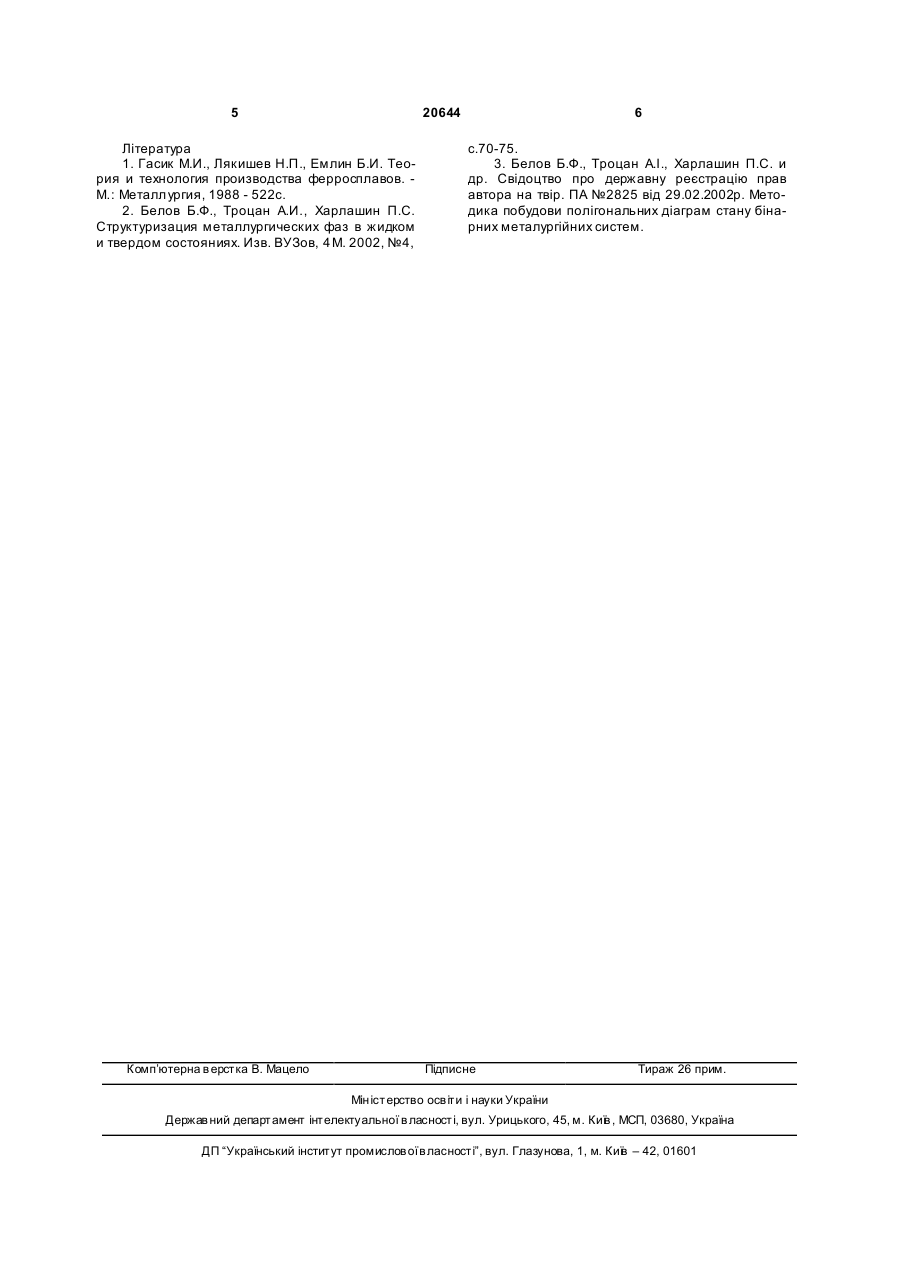 5 20644 6

Література

1. Гасик М.И., Лякишев Н.П., Емлин Б.И. Теория и технология производства ферросплавов. - М.: Металлургия, 1988 - 522с.

2. Белов Б.Ф., Троцан А.И., Харлашин П.С. Структуризация металлургических фаз в жидком и твердом состояниях. Изв. ВУЗов, 4М. 2002, №4, с.70-75.

3. Белов Б.Ф., Троцан А.І., Харлашин П.С. и др. Свідоцтво про державну реєстрацію прав автора на твір. ПА №2825 від 29.02.2002р. Методика побудови полігональних діаграм стану бінарних металургійних систем.

Комп'ютерна верстка В. Мацело Підписне Тираж 26 прим.

Міністерство освіти і науки України

Державний департамент інтелектуальної власності, вул. Урицького, 45, м. Київ, МСП, 03680, Україна

ДП "Український інститут промислової власності", вул. Глазунова, 1, м. Київ – 42, 01601